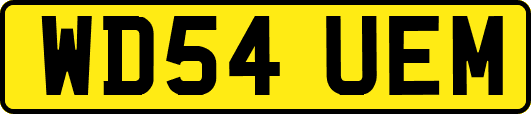 WD54 UEM